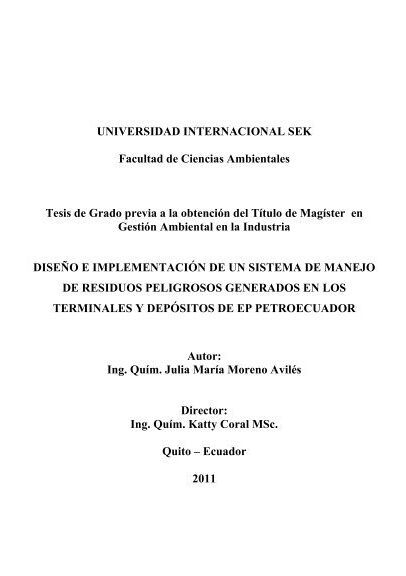 UNIVERSIDAD INTERNACIONAL SEK

Facultad de Ciencias Ambientales

Tesis de Grado previa a la obtención del Título de Magíster en Gestión Ambiental en la Industria

DISEÑO E IMPLEMENTACIÓN DE UN SISTEMA DE MANEJO DE RESIDUOS PELIGROSOS GENERADOS EN LOS TERMINALES Y DEPÓSITOS DE EP PETROECUADOR

Autor:
Ing. Quím. Julia María Moreno Avilés

Director:
Ing. Quím. Katty Coral MSc.

Quito – Ecuador

2011